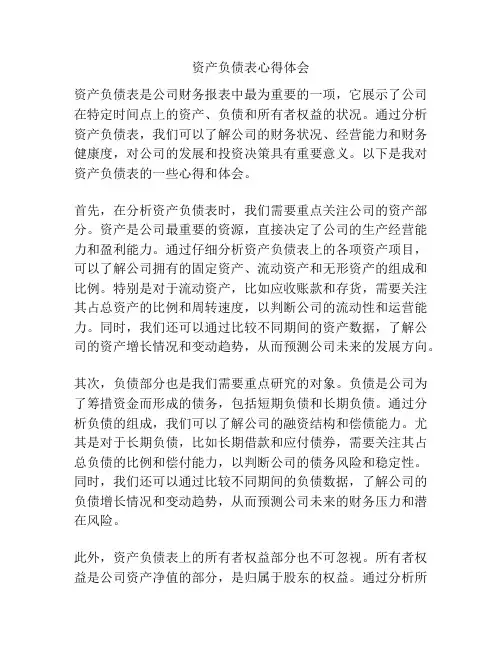 资产负债表心得体会

资产负债表是公司财务报表中最为重要的一项，它展示了公司在特定时间点上的资产、负债和所有者权益的状况。通过分析资产负债表，我们可以了解公司的财务状况、经营能力和财务健康度，对公司的发展和投资决策具有重要意义。以下是我对资产负债表的一些心得和体会。

首先，在分析资产负债表时，我们需要重点关注公司的资产部分。资产是公司最重要的资源，直接决定了公司的生产经营能力和盈利能力。通过仔细分析资产负债表上的各项资产项目，可以了解公司拥有的固定资产、流动资产和无形资产的组成和比例。特别是对于流动资产，比如应收账款和存货，需要关注其占总资产的比例和周转速度，以判断公司的流动性和运营能力。同时，我们还可以通过比较不同期间的资产数据，了解公司的资产增长情况和变动趋势，从而预测公司未来的发展方向。

其次，负债部分也是我们需要重点研究的对象。负债是公司为了筹措资金而形成的债务，包括短期负债和长期负债。通过分析负债的组成，我们可以了解公司的融资结构和偿债能力。尤其是对于长期负债，比如长期借款和应付债券，需要关注其占总负债的比例和偿付能力，以判断公司的债务风险和稳定性。同时，我们还可以通过比较不同期间的负债数据，了解公司的负债增长情况和变动趋势，从而预测公司未来的财务压力和潜在风险。

此外，资产负债表上的所有者权益部分也不可忽视。所有者权益是公司资产净值的部分，是归属于股东的权益。通过分析所